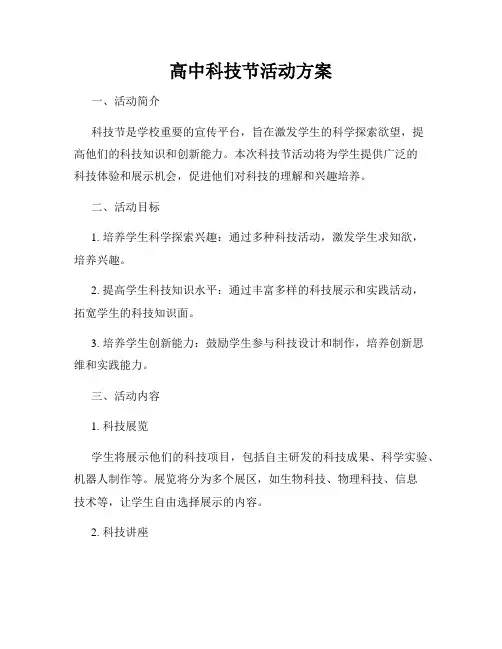 高中科技节活动方案

一、活动简介

科技节是学校重要的宣传平台，旨在激发学生的科学探索欲望，提高他们的科技知识和创新能力。本次科技节活动将为学生提供广泛的科技体验和展示机会，促进他们对科技的理解和兴趣培养。

二、活动目标

1. 培养学生科学探索兴趣：通过多种科技活动，激发学生求知欲，培养兴趣。

2. 提高学生科技知识水平：通过丰富多样的科技展示和实践活动，拓宽学生的科技知识面。

3. 培养学生创新能力：鼓励学生参与科技设计和制作，培养创新思维和实践能力。

三、活动内容

1. 科技展览

学生将展示他们的科技项目，包括自主研发的科技成果、科学实验、机器人制作等。展览将分为多个展区，如生物科技、物理科技、信息技术等，让学生自由选择展示的内容。

2. 科技讲座